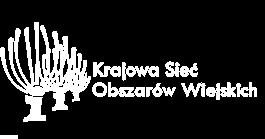 Krajowa Sieć
Obszarów Wiejskich